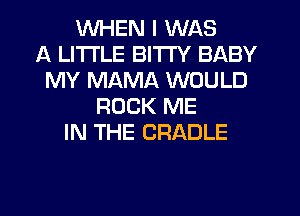 WHEN I WAS
A LITTLE BITTY BABY
MY MAMA WOULD
ROCK ME
IN THE CRADLE